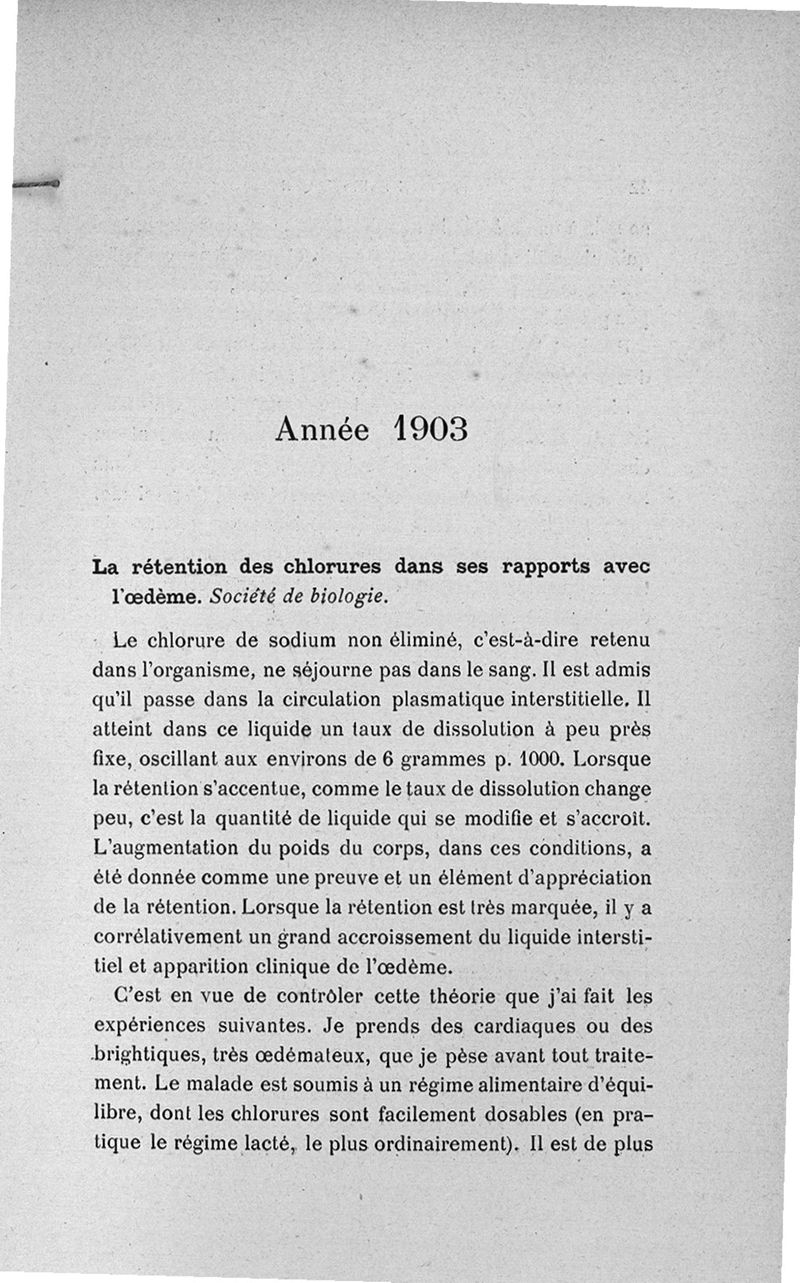 Année 1903

La rétention des chlorures dans ses rapports avec l'œdème. Société de biologie.

Le chlorure de sodium non éliminé, c'est-à-dire retenu dans l'organisme, ne séjourne pas dans le sang. Il est admis qu'il passe dans la circulation plasmatique interstitielle. Il atteint dans ce liquide un taux de dissolution à peu près fixe, oscillant aux environs de 6 grammes p. 1000. Lorsque la rétention s'accentue, comme le taux de dissolution change peu, c'est la quantité de liquide qui se modifie et s'accroît. L'augmentation du poids du corps, dans ces conditions, a été donnée comme une preuve et un élément d'appréciation de la rétention. Lorsque la rétention est très marquée, il y a corrélativement un grand accroissement du liquide interstitiel et apparition clinique de l'œdème.

C'est en vue de contrôler cette théorie que j'ai fait les expériences suivantes. Je prends des cardiaques ou des brightiques, très œdémateux, que je pèse avant tout traitement. Le malade est soumis à un régime alimentaire d'équilibre, dont les chlorures sont facilement dosables (en pratique le régime lacté, le plus ordinairement). Il est de plus